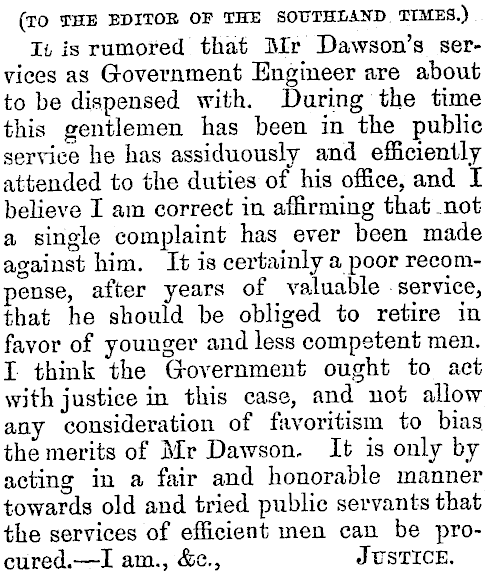 (TO THE EDITOR OF THE SOUTHLAND TIMES.)

It is rumored that Mr Dawson's services as Government Engineer are about to be dispensed with. During the time this gentlemen has been in the public service he has assiduously and efficiently attended to the duties of his office, and I believe I am correct in affirming that not a single complaint has ever been made against him. It is certainly a poor recompense, after years of valuable service, that he should be obliged to retire in favor of younger and less competent men. I think the Government ought to act with justice in this case, and not allow any consideration of favoritism to bias the merits of Mr Dawson. It is only by acting in a fair and honorable manner towards old and tried public servants that the services of efficient men can be procured.—I am., &c., JUSTICE.